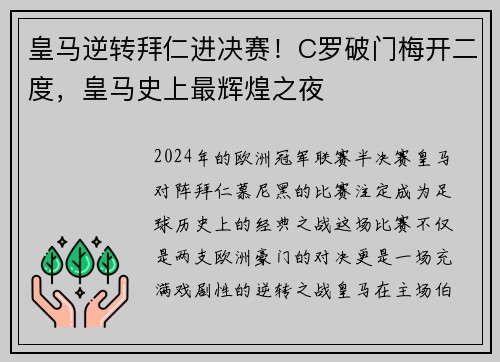 皇马逆转拜仁进决赛！C罗破门梅开二度，皇马史上最辉煌之夜

2024年的欧洲冠军联赛半决赛皇马对阵拜仁慕尼黑的比赛注定成为足球历史上的经典之战这场比赛不仅是两支欧洲豪门的对决更是一场充满戏剧性的逆转之战皇马在主场伯